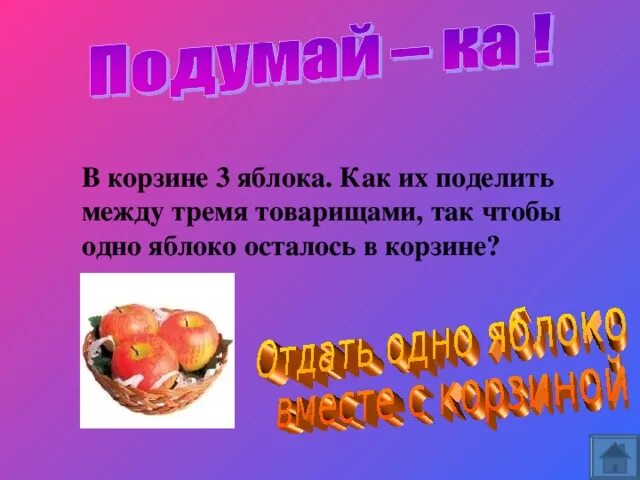 Подумай – ка !

В корзине 3 яблока. Как их поделить между тремя товарищами, так чтобы одно яблоко осталось в корзине?

Отдать одно яблоко вместе с корзиной